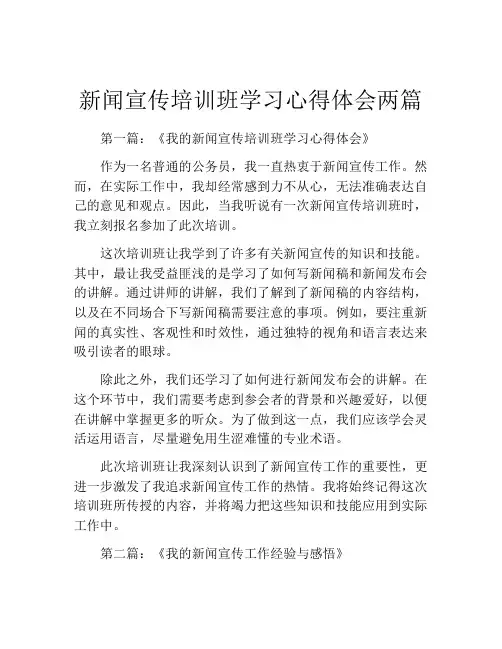 新闻宣传培训班学习心得体会两篇

第一篇：《我的新闻宣传培训班学习心得体会》

作为一名普通的公务员，我一直热衷于新闻宣传工作。然而，在实际工作中，我却经常感到力不从心，无法准确表达自己的意见和观点。因此，当我听说有一次新闻宣传培训班时，我立刻报名参加了此次培训。

这次培训班让我学到了许多有关新闻宣传的知识和技能。其中，最让我受益匪浅的是学习了如何写新闻稿和新闻发布会的讲解。通过讲师的讲解，我们了解到了新闻稿的内容结构，以及在不同场合下写新闻稿需要注意的事项。例如，要注重新闻的真实性、客观性和时效性，通过独特的视角和语言表达来吸引读者的眼球。

除此之外，我们还学习了如何进行新闻发布会的讲解。在这个环节中，我们需要考虑到参会者的背景和兴趣爱好，以便在讲解中掌握更多的听众。为了做到这一点，我们应该学会灵活运用语言，尽量避免用生涩难懂的专业术语。

此次培训班让我深刻认识到了新闻宣传工作的重要性，更进一步激发了我追求新闻宣传工作的热情。我将始终记得这次培训班所传授的内容，并将竭力把这些知识和技能应用到实际工作中。

第二篇：《我的新闻宣传工作经验与感悟》